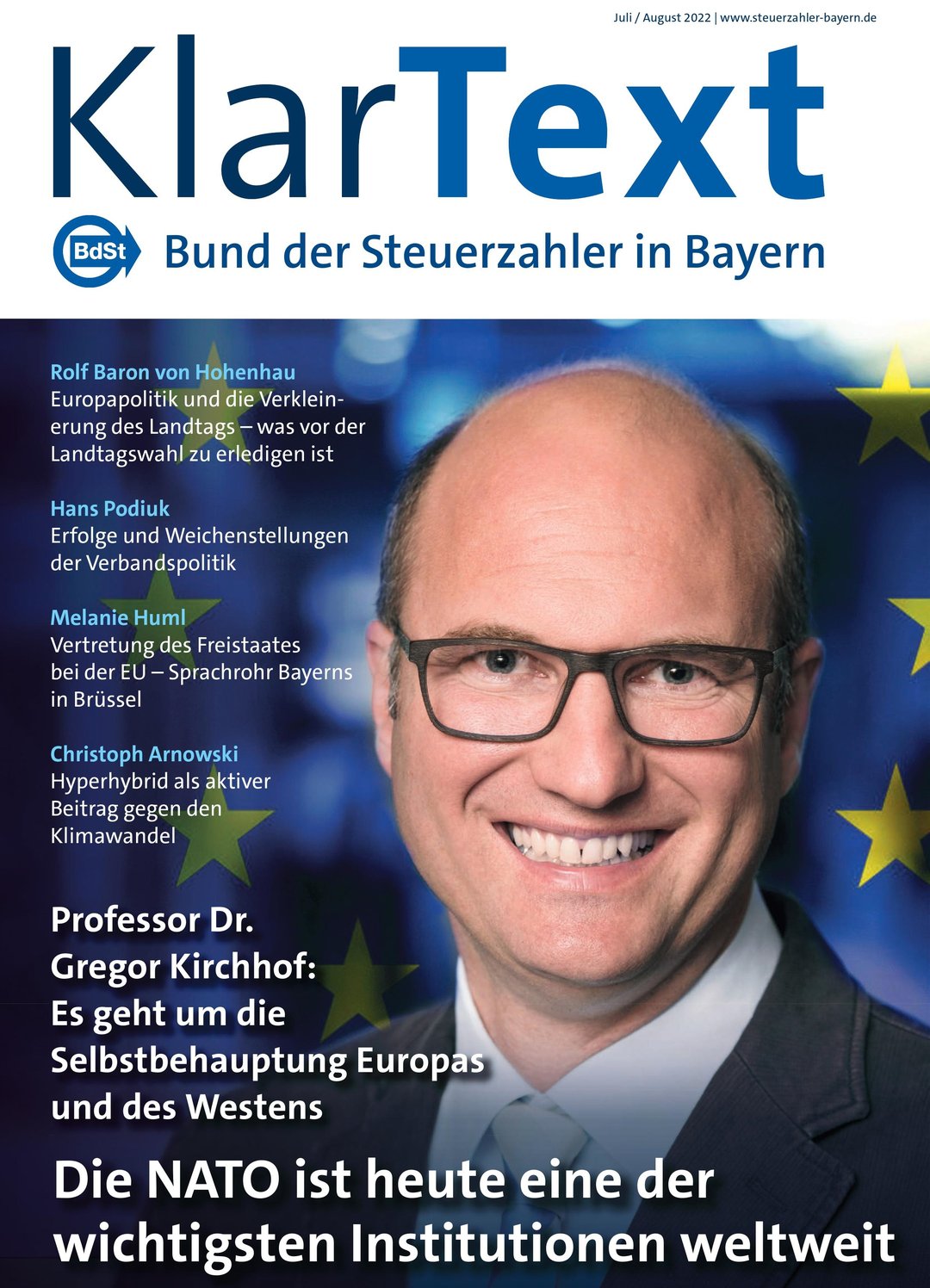 Juli / August 2022 | www.steuerzahler-bayern.de

KlarText

BdSt

Bund der Steuerzahler in Bayern

Rolf Baron von Hohenhau
Europapolitik und die Verkleinerung des Landtags – was vor der Landtagswahl zu erledigen ist

Hans Podiuk
Erfolge und Weichenstellungen der Verbandspolitik

Melanie Huml
Vertretung des Freistaates bei der EU – Sprachrohr Bayerns in Brüssel

Christoph Arnowski
Hyperhybrid als aktiver Beitrag gegen den Klimawandel

Professor Dr. Gregor Kirchhof: Es geht um die Selbstbehauptung Europas und des Westens

Die NATO ist heute eine der wichtigsten Institutionen weltweit